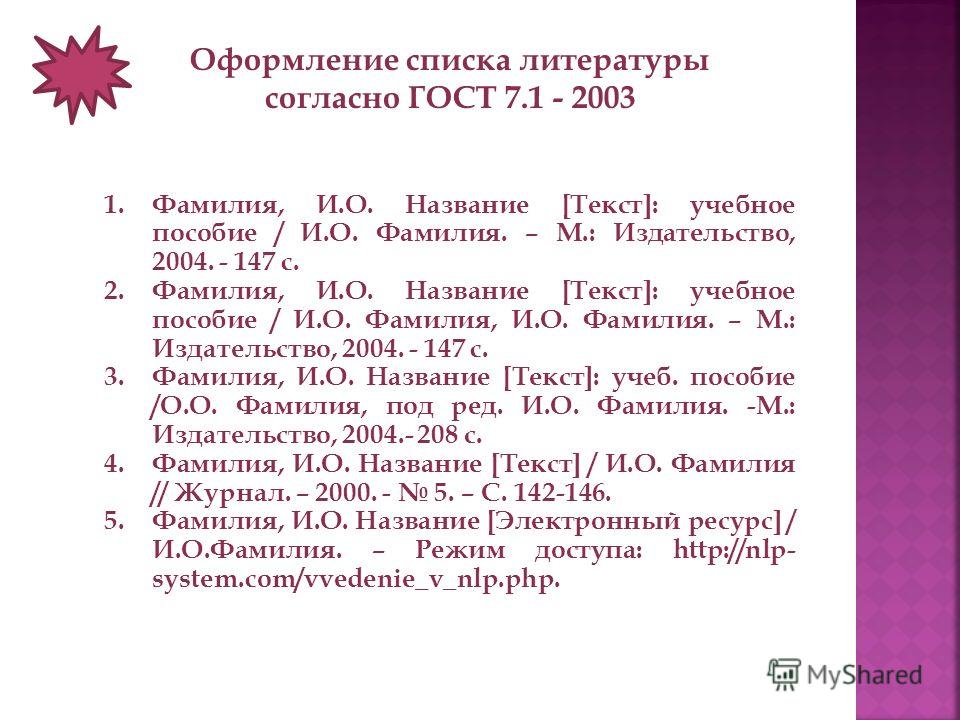 Оформление списка литературы согласно ГОСТ 7.1 - 2003

1. Фамилия, И.О. Название [Текст]: учебное пособие / И.О. Фамилия. – М.: Издательство, 2004. - 147 с.
2. Фамилия, И.О. Название [Текст]: учебное пособие / И.О. Фамилия, И.О. Фамилия. – М.: Издательство, 2004. - 147 с.
3. Фамилия, И.О. Название [Текст]: учеб. пособие /О.О. Фамилия, под ред. И.О. Фамилия. -М.: Издательство, 2004.- 208 с.
4. Фамилия, И.О. Название [Текст] / И.О. Фамилия // Журнал. – 2000. - № 5. – С. 142-146.
5. Фамилия, И.О. Название [Электронный ресурс]/ И.О.Фамилия. – Режим доступа: http://nlp-system.com/vvedenie_v_nlp.php.

MyShared